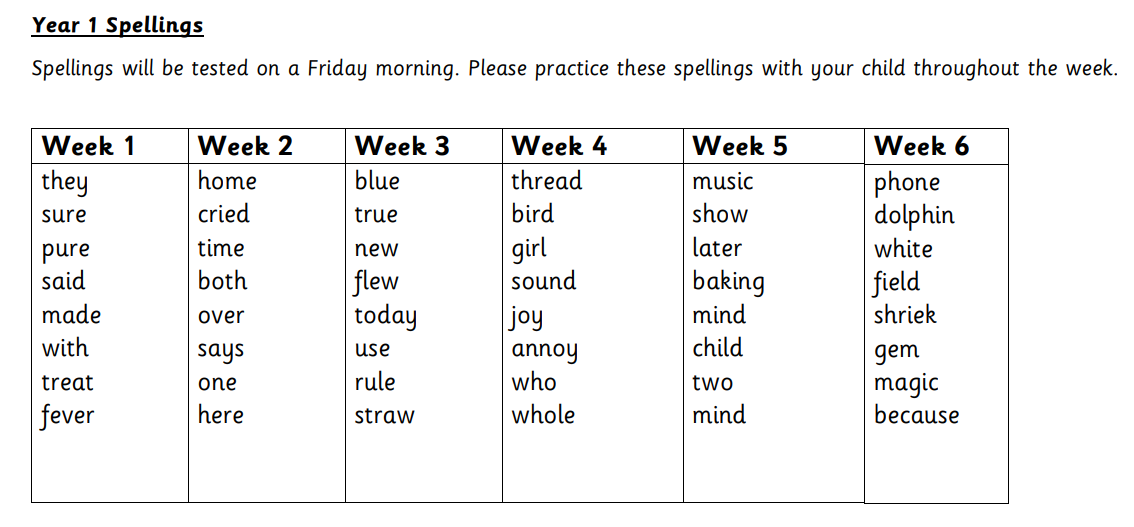 Year 1 Spellings

Spellings will be tested on a Friday morning. Please practice these spellings with your child throughout the week.

| Week 1 | Week 2 | Week 3 | Week 4 | Week 5 | Week 6 |
|---|---|---|---|---|---|
| they | home | blue | thread | music | phone |
| sure | cried | true | bird | show | dolphin |
| pure | time | new | girl | later | white |
| said | both | flew | sound | baking | field |
| made | over | today | joy | mind | shriek |
| with | says | use | annoy | child | gem |
| treat | one | rule | who | two | magic |
| fever | here | straw | whole | mind | because |